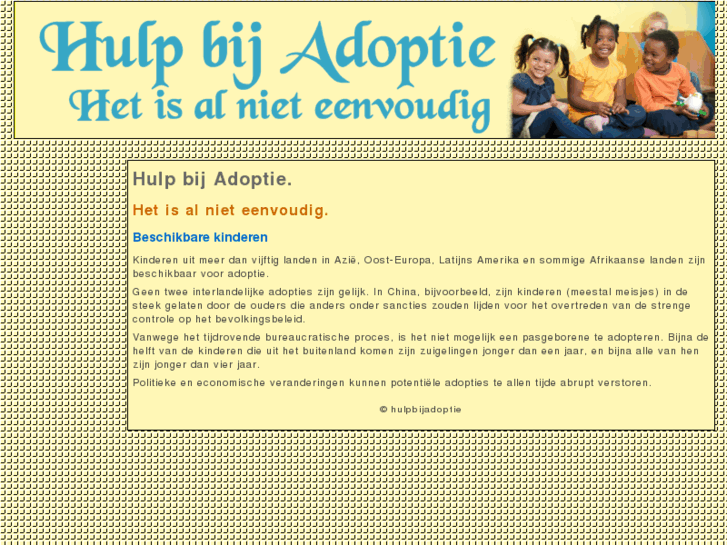 Hulp bij Adoptie
Het is al niet eenvoudig

Hulp bij Adoptie.

Het is al niet eenvoudig.

Beschikbare kinderen

Kinderen uit meer dan vijftig landen in Azië, Oost-Europa, Latijns Amerika en sommige Afrikaanse landen zijn beschikbaar voor adoptie.

Geen twee interlandelijke adopties zijn gelijk. In China, bijvoorbeeld, zijn kinderen (meestal meisjes) in de steek gelaten door de ouders die anders onder sancties zouden lijden voor het overtreden van de strenge controle op het bevolkingsbeleid.

Vanwege het tijdrovende bureaucratische proces, is het niet mogelijk een pasgeborene te adopteren. Bijna de helft van de kinderen die uit het buitenland komen zijn zuigelingen jonger dan een jaar, en bijna alle van hen zijn jonger dan vier jaar.

Politieke en economische veranderingen kunnen potentiële adopties te allen tijde abrupt verstoren.

© hulpbijadoptie